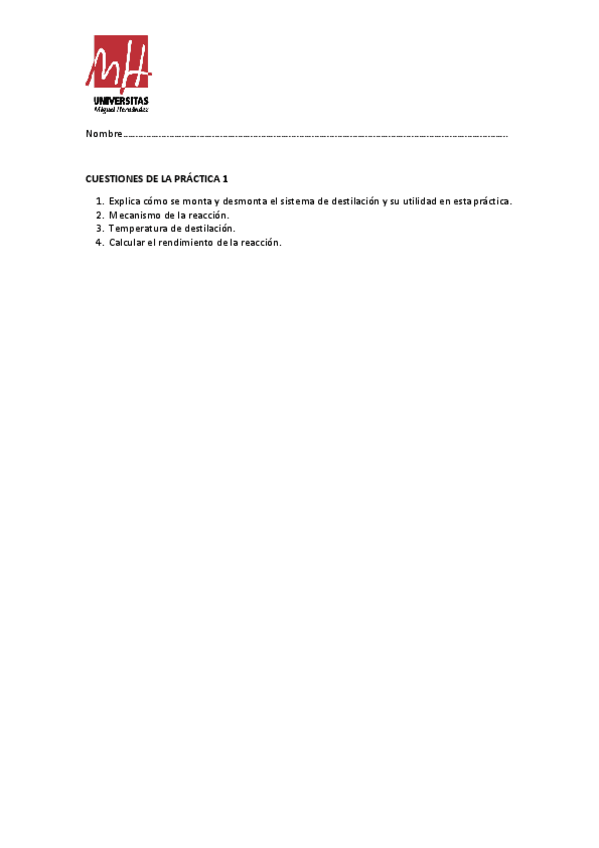 UNIVERSITAS
Miguel Hernández

Nombre ____

CUESTIONES DE LA PRÁCTICA 1

1. Explica cómo se monta y desmonta el sistema de destilación y su utilidad en esta práctica.
2. Mecanismo de la reacción.
3. Temperatura de destilación.
4. Calcular el rendimiento de la reacción.